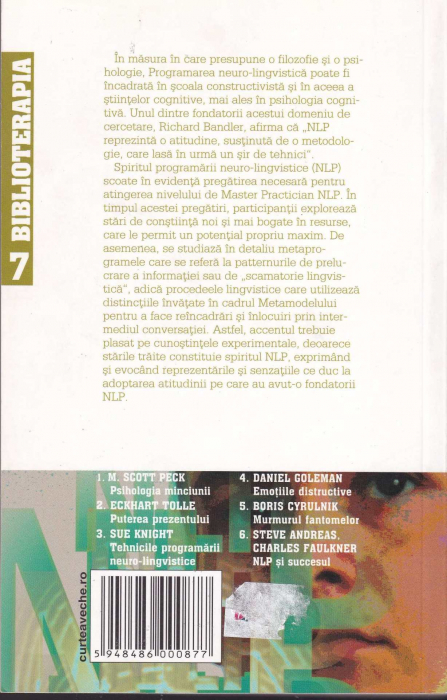 7 BIBLIOTERAPIA

În măsura în care presupune o filozofie și o psihologie, Programarea neuro-lingvistică poate fi încadrată în școala constructivistă și în aceea a științelor cognitive, mai ales în psihologia cognitivă. Unul dintre fondatorii acestui domeniu de cercetare, Richard Bandler, afirma că „NLP reprezintă o atitudine, susținută de o metodologie, care lasă în urmă un șir de tehnici".

Spiritul programării neuro-lingvistice (NLP) scoate în evidență pregătirea necesară pentru atingerea nivelului de Master Practician NLP. În timpul acestei pregătiri, participanții explorează stări de conștiință noi și mai bogate în resurse, care le permit un potențial propriu maxim. De asemenea, se studiază în detaliu metaprogramele care se referă la patternurile de prelucrare a informației sau de „scamatorie lingvistică", adică procedeele lingvistice care utilizează distincțiile învățate în cadrul Metamodelului pentru a face reîncadrări și înlocuiri prin intermediul conversației. Astfel, accentul trebuie plasat pe cunoștințele experimentale, deoarece stările trăite constituie spiritul NLP, exprimând și evocând reprezentările și senzațiile ce duc la adoptarea atitudinii pe care au avut-o fondatorii NLP.

1. M. SCOTT PECK
Psihologia minciunii
2. ECKHART TOLLE
Puterea prezentului
3. SUE KNIGHT
Tehnicile programării neuro-lingvistice
4. DANIEL GOLEMAN
Emoțiile distructive
5. BORIS CYRULNIK
Murmurul fantomelor
6. STEVE ANDREAS, CHARLES FAULKNER
NLP și succesul

curteaveche.ro

5 948486 000877